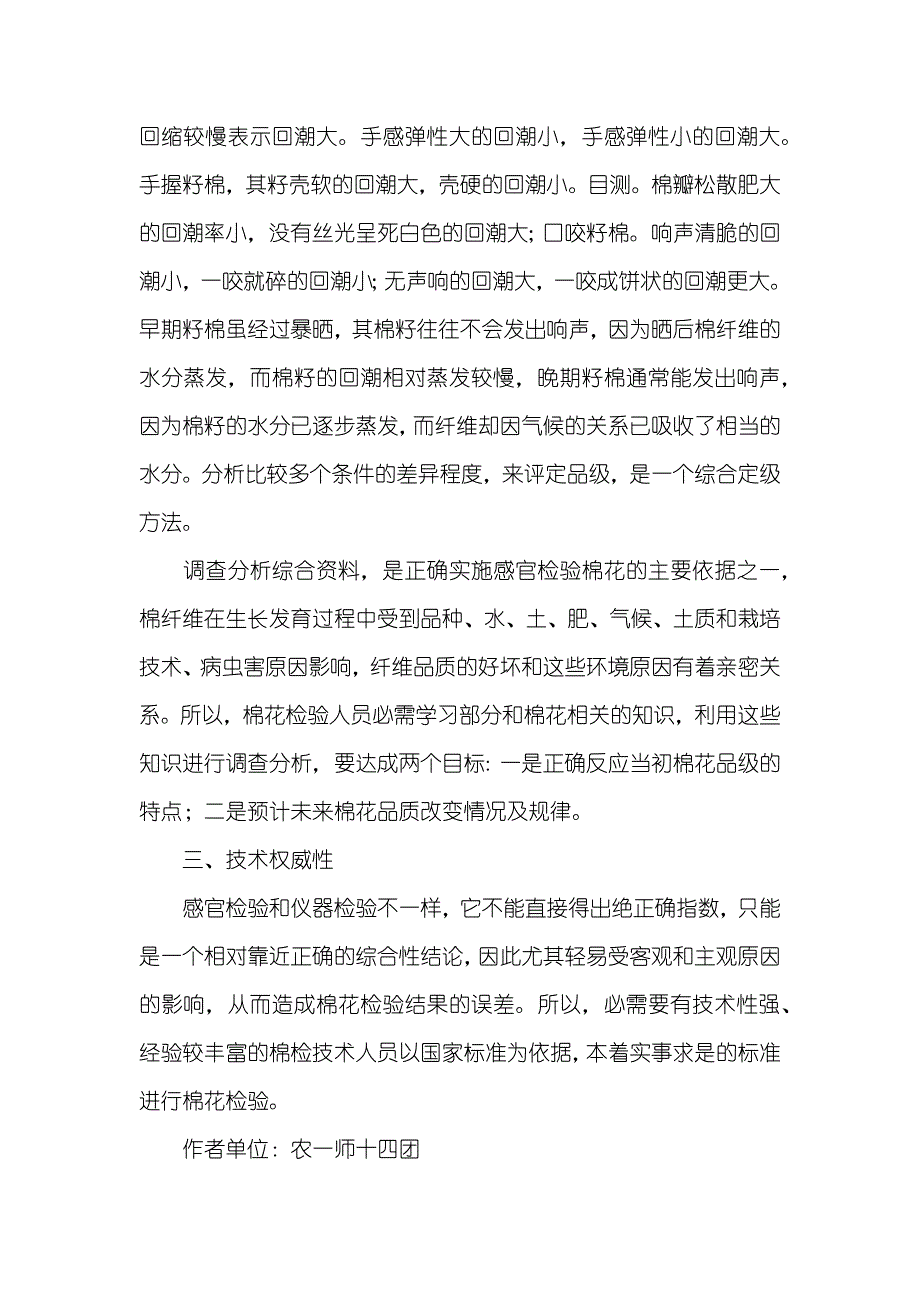 回缩较慢表示回潮大。手感弹性大的回潮小，手感弹性小的回潮大。手握籽棉，其籽壳软的回潮大，壳硬的回潮小。目测。棉瓣松散肥大的回潮率小，没有丝光呈死白色的回潮大；口咬籽棉。响声清脆的回潮小，一咬就碎的回潮小；无声响的回潮大，一咬成饼状的回潮更大。早期籽棉虽经过暴晒，其棉籽往往不会发出响声，因为晒后棉纤维的水分蒸发，而棉籽的回潮相对蒸发较慢，晚期籽棉通常能发出响声，因为棉籽的水分已逐步蒸发，而纤维却因气候的关系已吸收了相当的水分。分析比较多个条件的差异程度，来评定品级，是一个综合定级方法。

调查分析综合资料，是正确实施感官检验棉花的主要依据之一，棉纤维在生长发育过程中受到品种、水、土、肥、气候、土质和栽培技术、病虫害原因影响，纤维品质的好坏和这些环境原因有着亲密关系。所以，棉花检验人员必需学习部分和棉花相关的知识，利用这些知识进行调查分析，要达成两个目标：一是正确反应当初棉花品级的特点；二是预计未来棉花品质改变情况及规律。

三、技术权威性

感官检验和仪器检验不一样，它不能直接得出绝正确指数，只能是一个相对靠近正确的综合性结论，因此尤其轻易受客观和主观原因的影响，从而造成棉花检验结果的误差。所以，必需要有技术性强、经验较丰富的棉检技术人员以国家标准为依据，本着实事求是的标准进行棉花检验。

作者单位：农一师十四团